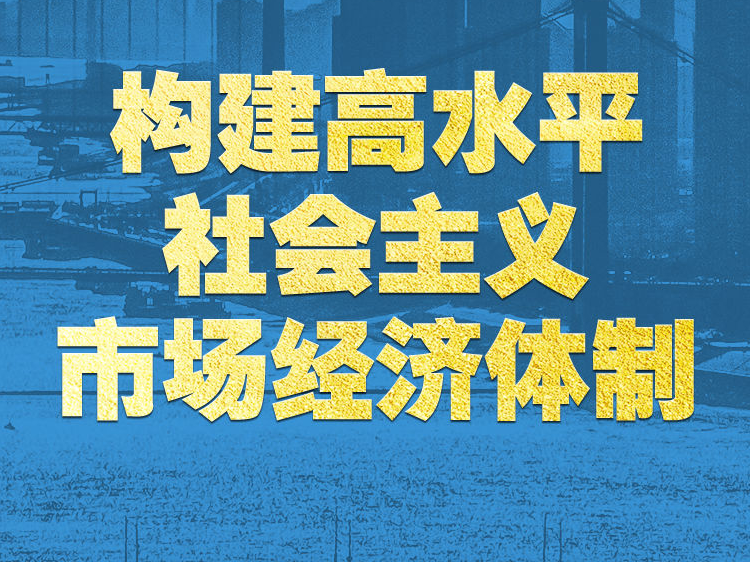 构建高水平
社会主义
市场经济体制